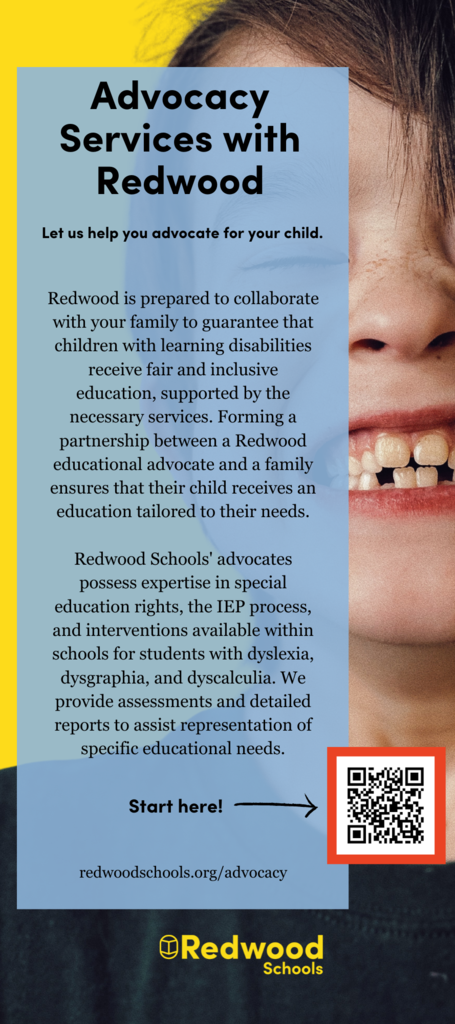 Advocacy Services with Redwood

Let us help you advocate for your child.

Redwood is prepared to collaborate with your family to guarantee that children with learning disabilities receive fair and inclusive education, supported by the necessary services. Forming a partnership between a Redwood educational advocate and a family ensures that their child receives an education tailored to their needs.

Redwood Schools' advocates possess expertise in special education rights, the IEP process, and interventions available within schools for students with dyslexia, dysgraphia, and dyscalculia. We provide assessments and detailed reports to assist representation of specific educational needs.

Start here!

redwoodschools.org/advocacy

Redwood Schools